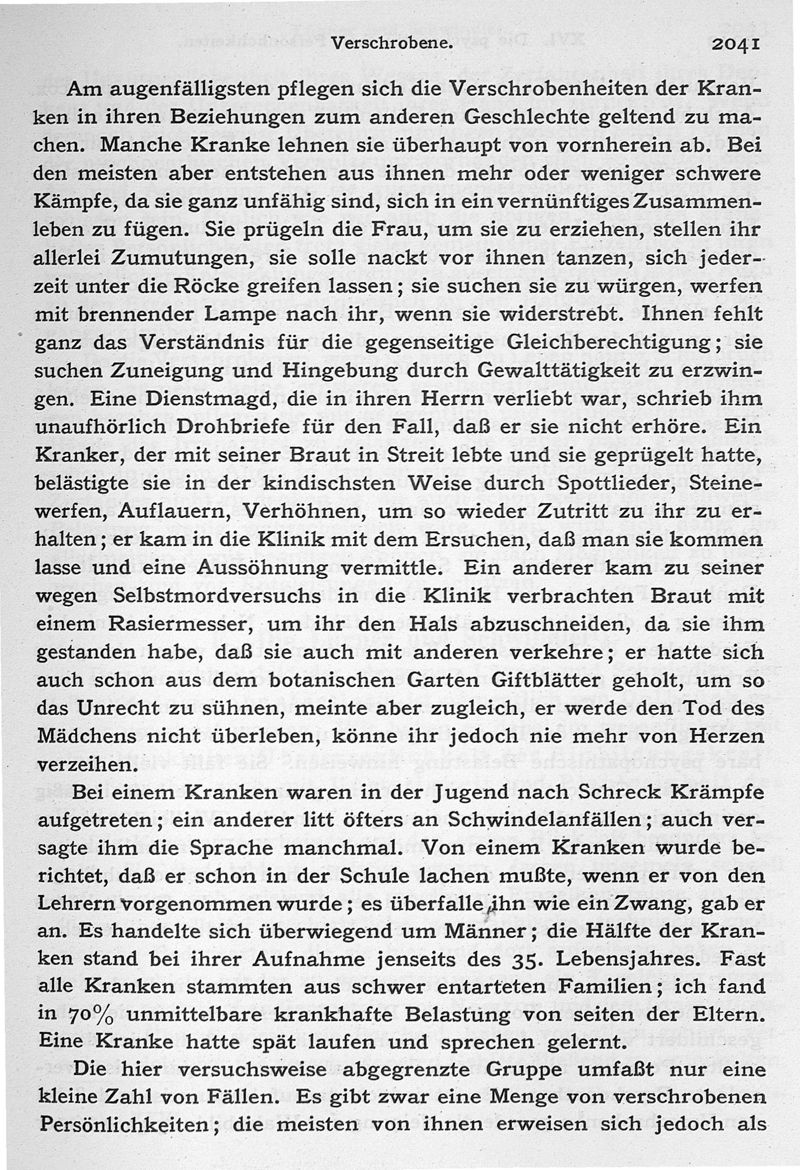 Verschrobene. 2041

Am augenfälligsten pflegen sich die Verschrobenheiten der Kranken in ihren Beziehungen zum anderen Geschlechte geltend zu machen. Manche Kranke lehnen sie überhaupt von vornherein ab. Bei den meisten aber entstehen aus ihnen mehr oder weniger schwere Kämpfe, da sie ganz unfähig sind, sich in ein vernünftiges Zusammenleben zu fügen. Sie prügeln die Frau, um sie zu erziehen, stellen ihr allerlei Zumutungen, sie solle nackt vor ihnen tanzen, sich jederzeit unter die Röcke greifen lassen; sie suchen sie zu würgen, werfen mit brennender Lampe nach ihr, wenn sie widerstrebt. Ihnen fehlt ganz das Verständnis für die gegenseitige Gleichberechtigung; sie suchen Zuneigung und Hingebung durch Gewalttätigkeit zu erzwingen. Eine Dienstmagd, die in ihren Herrn verliebt war, schrieb ihm unaufhörlich Drohbriefe für den Fall, daß er sie nicht erhöre. Ein Kranker, der mit seiner Braut in Streit lebte und sie geprügelt hatte, belästigte sie in der kindischsten Weise durch Spottlieder, Steinewerfen, Auflauern, Verhöhnen, um so wieder Zutritt zu ihr zu erhalten; er kam in die Klinik mit dem Ersuchen, daß man sie kommen lasse und eine Aussöhnung vermittle. Ein anderer kam zu seiner wegen Selbstmordversuchs in die Klinik verbrachten Braut mit einem Rasiermesser, um ihr den Hals abzuschneiden, da sie ihm gestanden habe, daß sie auch mit anderen verkehre; er hatte sich auch schon aus dem botanischen Garten Giftblätter geholt, um so das Unrecht zu sühnen, meinte aber zugleich, er werde den Tod des Mädchens nicht überleben, könne ihr jedoch nie mehr von Herzen verzeihen.

Bei einem Kranken waren in der Jugend nach Schreck Krämpfe aufgetreten; ein anderer litt öfters an Schwindelanfällen; auch versagte ihm die Sprache manchmal. Von einem Kranken wurde berichtet, daß er schon in der Schule lachen mußte, wenn er von den Lehrern vorgenommen wurde; es überfalle ihn wie ein Zwang, gab er an. Es handelte sich überwiegend um Männer; die Hälfte der Kranken stand bei ihrer Aufnahme jenseits des 35. Lebensjahres. Fast alle Kranken stammten aus schwer entarteten Familien; ich fand in 70% unmittelbare krankhafte Belastung von seiten der Eltern. Eine Kranke hatte spät laufen und sprechen gelernt.

Die hier versuchsweise abgegrenzte Gruppe umfaßt nur eine kleine Zahl von Fällen. Es gibt zwar eine Menge von verschrobenen Persönlichkeiten; die meisten von ihnen erweisen sich jedoch als